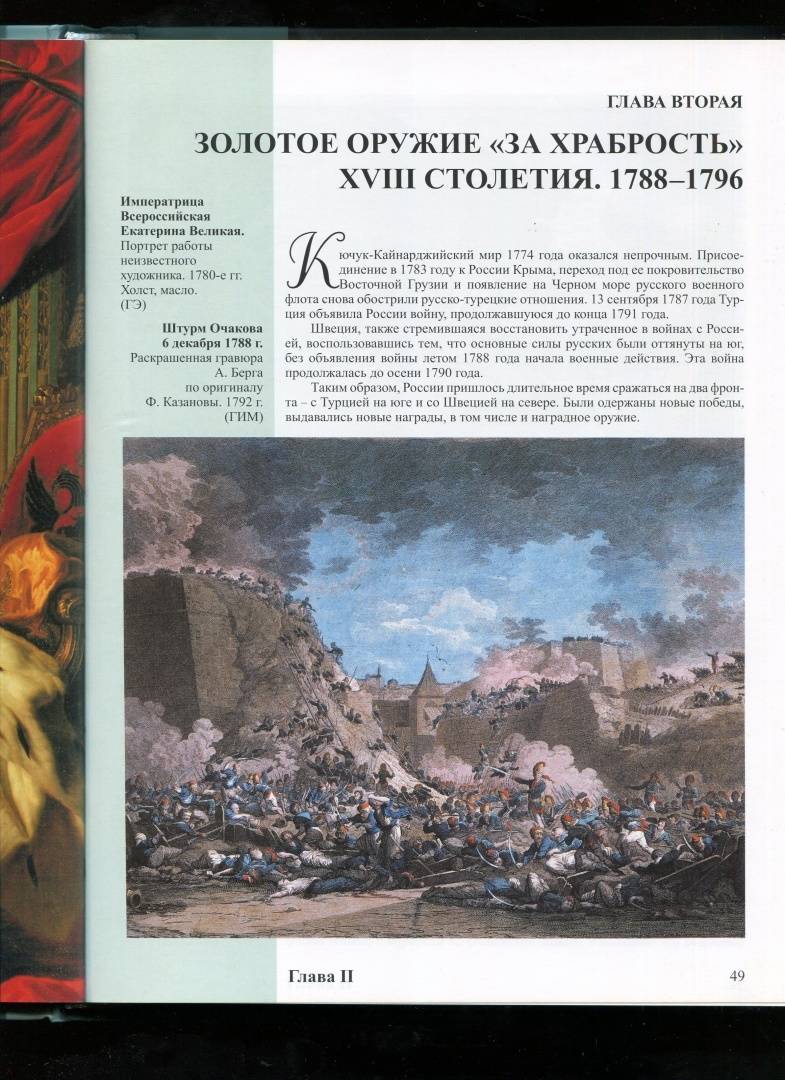 ГЛАВА ВТОРАЯ

ЗОЛОТОЕ ОРУЖИЕ «ЗА ХРАБРОСТЬ» XVIII СТОЛЕТИЯ. 1788–1796

Императрица Всероссийская Екатерина Великая. Портрет работы неизвестного художника. 1780-е гг. Холст, масло. (ГЭ)

Штурм Очакова 6 декабря 1788 г. Раскрашенная гравюра А. Берга по оригиналу Ф. Казановы. 1792 г. (ГИМ)

Кючук-Кайнарджийский мир 1774 года оказался непрочным. Присоединение в 1783 году к России Крыма, переход под ее покровительство Восточной Грузии и появление на Черном море русского военного флота снова обострили русско-турецкие отношения. 13 сентября 1787 года Турция объявила России войну, продолжавшуюся до конца 1791 года.

Швеция, также стремившаяся восстановить утраченное в войнах с Россией, воспользовавшись тем, что основные силы русских были оттянуты на юг, без объявления войны летом 1788 года начала военные действия. Эта война продолжалась до осени 1790 года.

Таким образом, России пришлось длительное время сражаться на два фронта – с Турцией на юге и со Швецией на севере. Были одержаны новые победы, выдавались новые награды, в том числе и наградное оружие.

Глава II

49